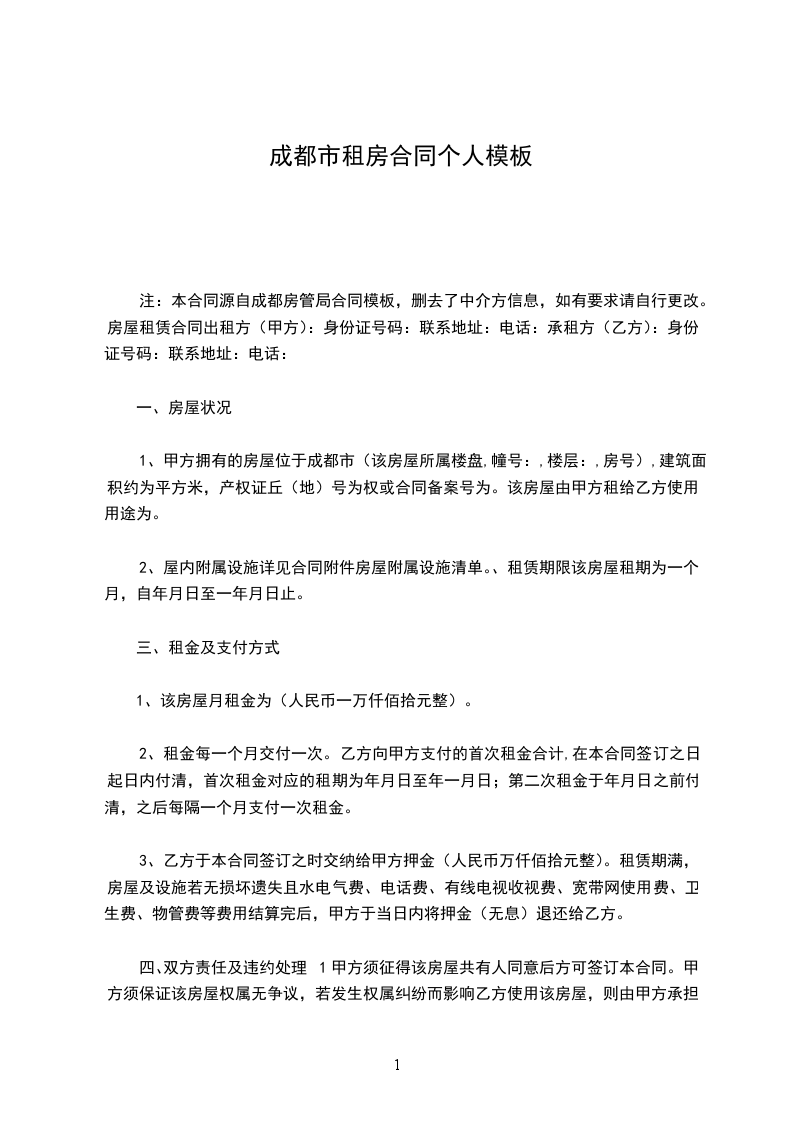 成都市租房合同个人模板

注：本合同源自成都房管局合同模板，删去了中介方信息，如有要求请自行更改。房屋租赁合同出租方（甲方）：身份证号码：联系地址：电话：承租方（乙方）：身份证号码：联系地址：电话：

一、房屋状况

1、甲方拥有的房屋位于成都市（该房屋所属楼盘,幢号：,楼层：,房号）,建筑面积约为平方米，产权证丘（地）号为权或合同备案号为。该房屋由甲方租给乙方使用用途为。

2、屋内附属设施详见合同附件房屋附属设施清单。、租赁期限该房屋租期为一个月，自年月日至一年月日止。

三、租金及支付方式

1、该房屋月租金为（人民币一万仟佰拾元整）。

2、租金每一个月交付一次。乙方向甲方支付的首次租金合计,在本合同签订之日起日内付清，首次租金对应的租期为年月日至年一月日；第二次租金于年月日之前付清，之后每隔一个月支付一次租金。

3、乙方于本合同签订之时交纳给甲方押金（人民币万仟佰拾元整）。租赁期满，房屋及设施若无损坏遗失且水电气费、电话费、有线电视收视费、宽带网使用费、卫生费、物管费等费用结算完后，甲方于当日内将押金（无息）退还给乙方。

四、双方责任及违约处理 1甲方须征得该房屋共有人同意后方可签订本合同。甲方须保证该房屋权属无争议，若发生权属纠纷而影响乙方使用该房屋，则由甲方承担

1